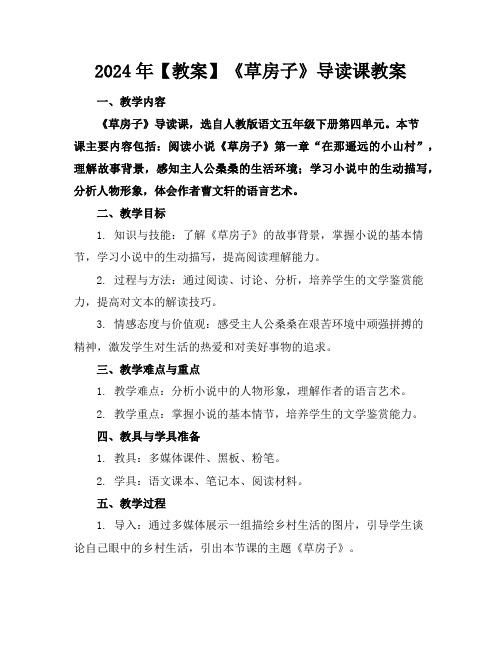 2024年【教案】《草房子》导读课教案

一、教学内容

《草房子》导读课，选自人教版语文五年级下册第四单元。本节课主要内容包括：阅读小说《草房子》第一章“在那遥远的小山村”，理解故事背景，感知主人公桑桑的生活环境；学习小说中的生动描写，分析人物形象，体会作者曹文轩的语言艺术。

二、教学目标

1. 知识与技能：了解《草房子》的故事背景，掌握小说的基本情节，学习小说中的生动描写，提高阅读理解能力。

2. 过程与方法：通过阅读、讨论、分析，培养学生的文学鉴赏能力，提高对文本的解读技巧。

3. 情感态度与价值观：感受主人公桑桑在艰苦环境中顽强拼搏的精神，激发学生对生活的热爱和对美好事物的追求。

三、教学难点与重点

1. 教学难点：分析小说中的人物形象，理解作者的语言艺术。

2. 教学重点：掌握小说的基本情节，培养学生的文学鉴赏能力。

四、教具与学具准备

1. 教具：多媒体课件、黑板、粉笔。

2. 学具：语文课本、笔记本、阅读材料。

五、教学过程

1. 导入：通过多媒体展示一组描绘乡村生活的图片，引导学生谈论自己眼中的乡村生活，引出本节课的主题《草房子》。